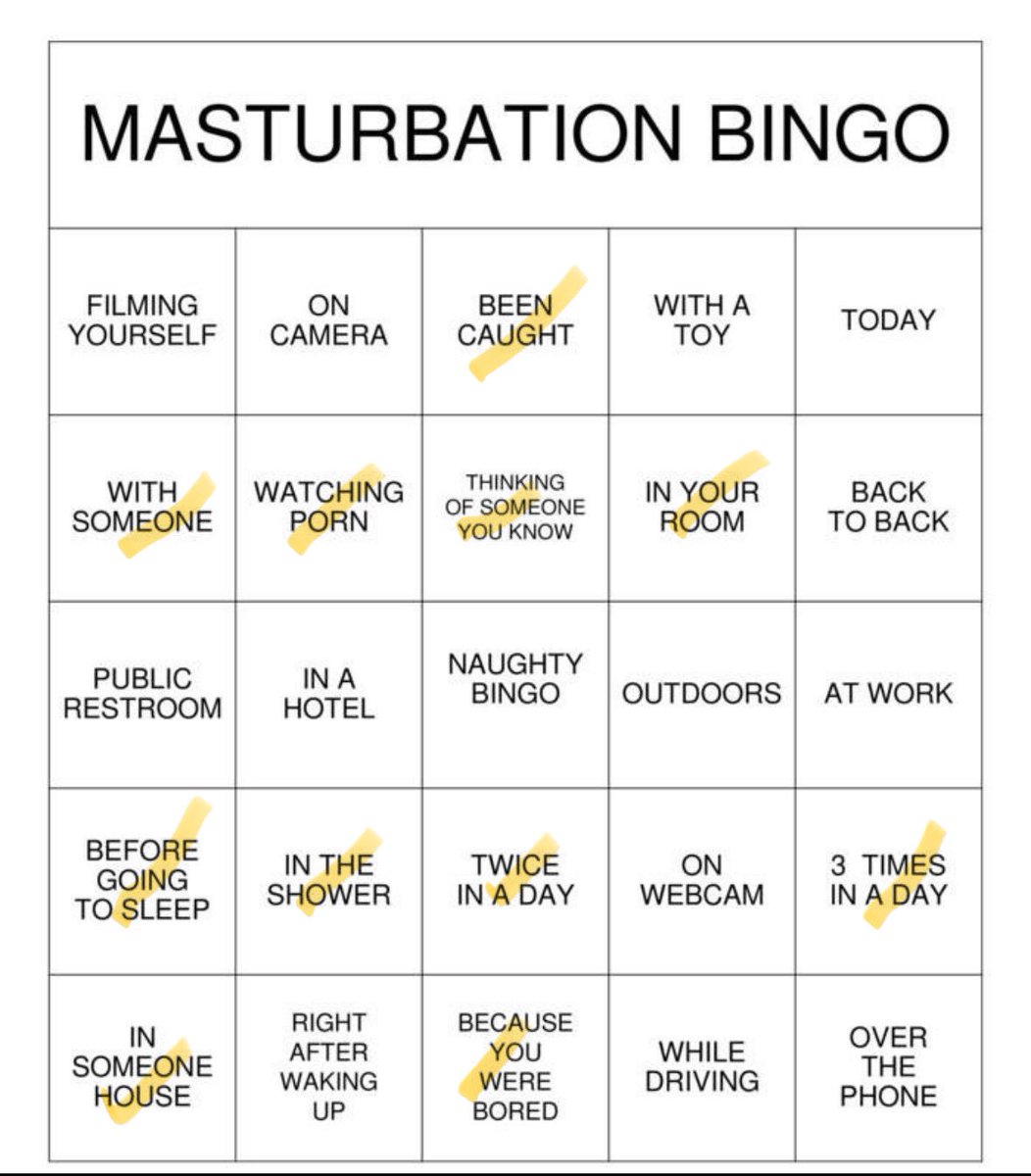 MASTURBATION BINGO

| FILMING YOURSELF | ON CAMERA | BEEN CAUGHT | WITH A TOY | TODAY |
|---|---|---|---|---|
| WITH SOMEONE | WATCHING PORN | THINKING OF SOMEONE YOU KNOW | IN YOUR ROOM | BACK TO BACK |
| PUBLIC RESTROOM | IN A HOTEL | NAUGHTY BINGO | OUTDOORS | AT WORK |
| BEFORE GOING TO SLEEP | IN THE SHOWER | TWICE IN A DAY | ON WEBCAM | 3 TIMES IN A DAY |
| IN SOMEONE HOUSE | RIGHT AFTER WAKING UP | BECAUSE YOU WERE BORED | WHILE DRIVING | OVER THE PHONE |